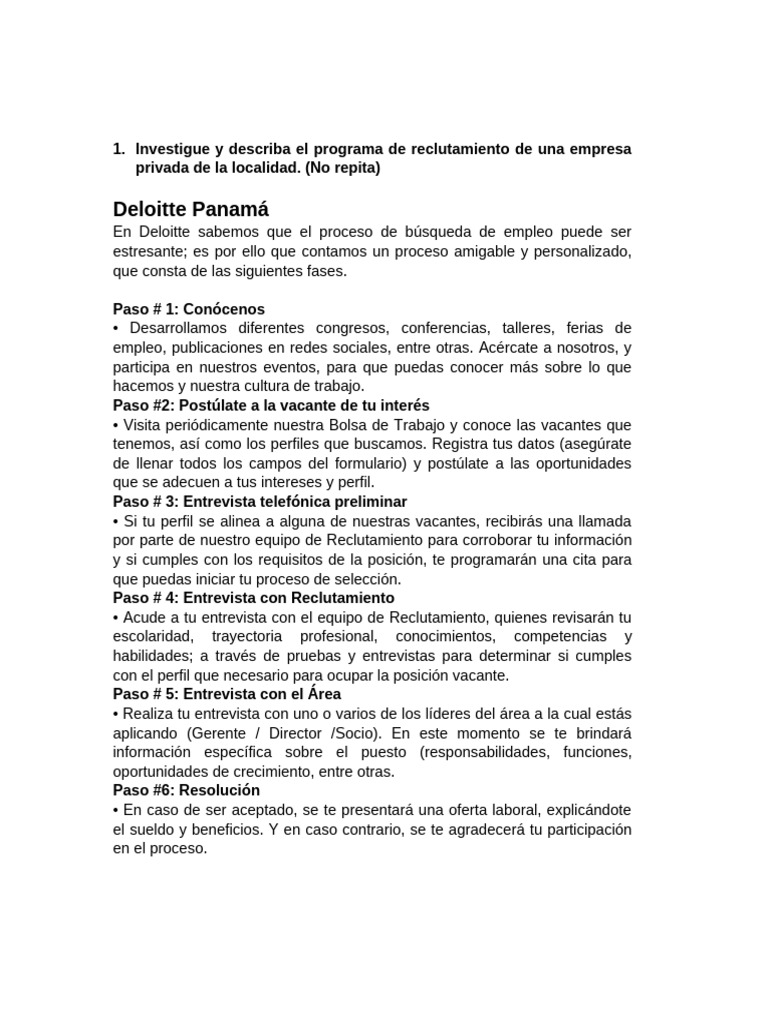 1. Investigue y describa el programa de reclutamiento de una empresa privada de la localidad. (No repita)

Deloitte Panamá

En Deloitte sabemos que el proceso de búsqueda de empleo puede ser estresante; es por ello que contamos un proceso amigable y personalizado, que consta de las siguientes fases.

Paso # 1: Conócenos
• Desarrollamos diferentes congresos, conferencias, talleres, ferias de empleo, publicaciones en redes sociales, entre otras. Acércate a nosotros, y participa en nuestros eventos, para que puedas conocer más sobre lo que hacemos y nuestra cultura de trabajo.
Paso #2: Postúlate a la vacante de tu interés
• Visita periódicamente nuestra Bolsa de Trabajo y conoce las vacantes que tenemos, así como los perfiles que buscamos. Registra tus datos (asegúrate de llenar todos los campos del formulario) y postúlate a las oportunidades que se adecuen a tus intereses y perfil.
Paso # 3: Entrevista telefónica preliminar
• Si tu perfil se alinea a alguna de nuestras vacantes, recibirás una llamada por parte de nuestro equipo de Reclutamiento para corroborar tu información y si cumples con los requisitos de la posición, te programarán una cita para que puedas iniciar tu proceso de selección.
Paso # 4: Entrevista con Reclutamiento
• Acude a tu entrevista con el equipo de Reclutamiento, quienes revisarán tu escolaridad, trayectoria profesional, conocimientos, competencias y habilidades; a través de pruebas y entrevistas para determinar si cumples con el perfil que necesario para ocupar la posición vacante.
Paso # 5: Entrevista con el Área
• Realiza tu entrevista con uno o varios de los líderes del área a la cual estás aplicando (Gerente / Director /Socio). En este momento se te brindará información específica sobre el puesto (responsabilidades, funciones, oportunidades de crecimiento, entre otras.
Paso #6: Resolución
• En caso de ser aceptado, se te presentará una oferta laboral, explicándote el sueldo y beneficios. Y en caso contrario, se te agradecerá tu participación en el proceso.